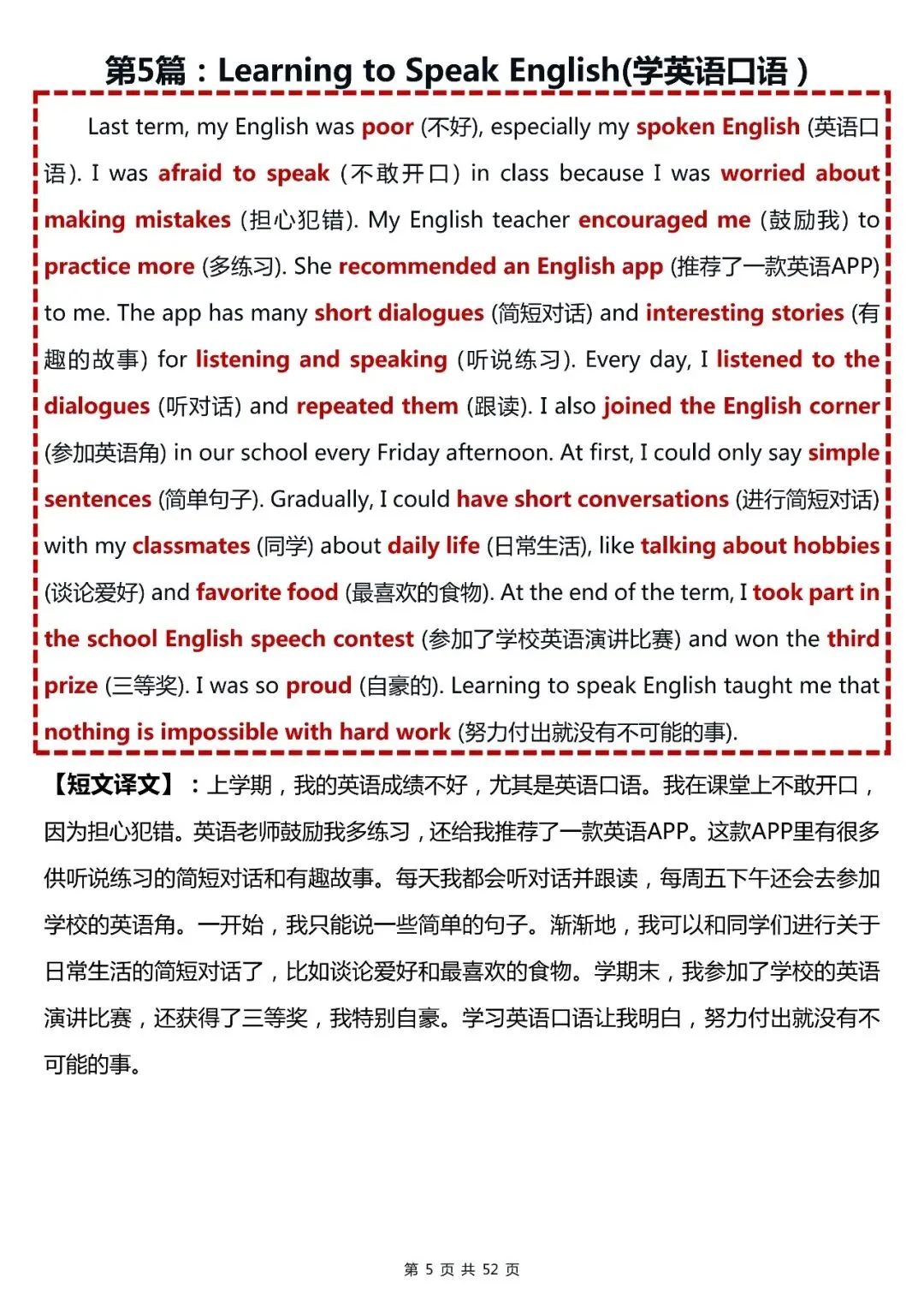 第5篇：Learning to Speak English(学英语口语)

Last term, my English was poor (不好), especially my spoken English (英语口语). I was afraid to speak (不敢开口) in class because I was worried about making mistakes (担心犯错). My English teacher encouraged me (鼓励我) to practice more (多练习). She recommended an English app (推荐了一款英语APP) to me. The app has many short dialogues (简短对话) and interesting stories (有趣的故事) for listening and speaking (听说练习). Every day, I listened to the dialogues (听对话) and repeated them (跟读). I also joined the English corner (参加英语角) in our school every Friday afternoon. At first, I could only say simple sentences (简单句子). Gradually, I could have short conversations (进行简短对话) with my classmates (同学) about daily life (日常生活), like talking about hobbies (谈论爱好) and favorite food (最喜欢的食物). At the end of the term, I took part in the school English speech contest (参加了学校英语演讲比赛) and won the third prize (三等奖). I was so proud (自豪的). Learning to speak English taught me that nothing is impossible with hard work (努力付出就没有不可能的事).

【短文译文】：上学期，我的英语成绩不好，尤其是英语口语。我在课堂上不敢开口，因为担心犯错。英语老师鼓励我多练习，还给我推荐了一款英语APP。这款APP里有很多供听说练习的简短对话和有趣故事。每天我都会听对话并跟读，每周五下午还会去参加学校的英语角。一开始，我只能说一些简单的句子。渐渐地，我可以和同学们进行关于日常生活的简短对话了，比如谈论爱好和最喜欢的食物。学期末，我参加了学校的英语演讲比赛，还获得了三等奖，我特别自豪。学习英语口语让我明白，努力付出就没有不可能的事。

第 5 页 共 52 页